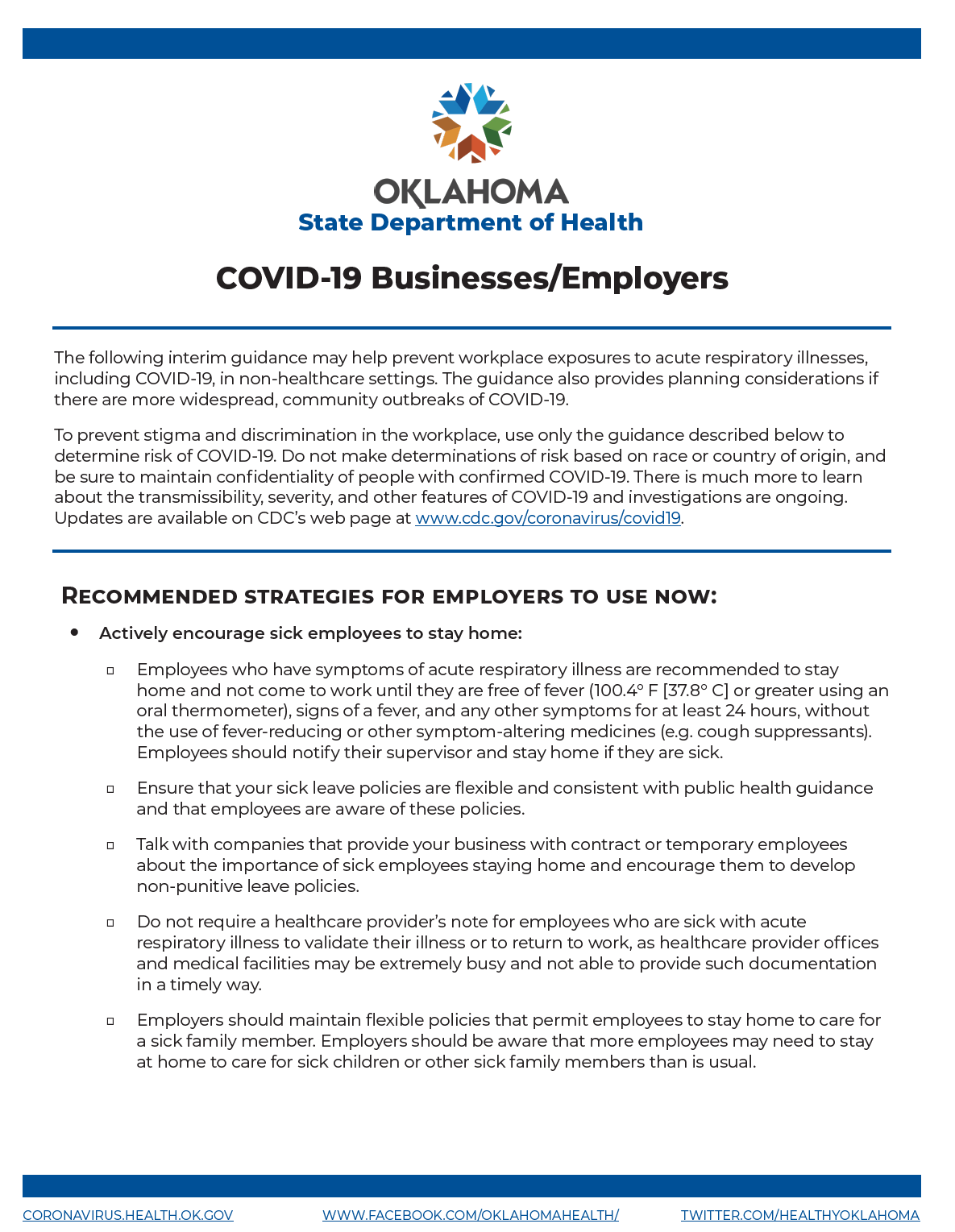 OKLAHOMA
State Department of Health

COVID-19 Businesses/Employers

The following interim guidance may help prevent workplace exposures to acute respiratory illnesses, including COVID-19, in non-healthcare settings. The guidance also provides planning considerations if there are more widespread, community outbreaks of COVID-19.

To prevent stigma and discrimination in the workplace, use only the guidance described below to determine risk of COVID-19. Do not make determinations of risk based on race or country of origin, and be sure to maintain confidentiality of people with confirmed COVID-19. There is much more to learn about the transmissibility, severity, and other features of COVID-19 and investigations are ongoing. Updates are available on CDC's web page at www.cdc.gov/coronavirus/covid19.

RECOMMENDED STRATEGIES FOR EMPLOYERS TO USE NOW:

• Actively encourage sick employees to stay home:

▫ Employees who have symptoms of acute respiratory illness are recommended to stay home and not come to work until they are free of fever (100.4° F [37.8° C] or greater using an oral thermometer), signs of a fever, and any other symptoms for at least 24 hours, without the use of fever-reducing or other symptom-altering medicines (e.g. cough suppressants). Employees should notify their supervisor and stay home if they are sick.

▫ Ensure that your sick leave policies are flexible and consistent with public health guidance and that employees are aware of these policies.

▫ Talk with companies that provide your business with contract or temporary employees about the importance of sick employees staying home and encourage them to develop non-punitive leave policies.

▫ Do not require a healthcare provider's note for employees who are sick with acute respiratory illness to validate their illness or to return to work, as healthcare provider offices and medical facilities may be extremely busy and not able to provide such documentation in a timely way.

▫ Employers should maintain flexible policies that permit employees to stay home to care for a sick family member. Employers should be aware that more employees may need to stay at home to care for sick children or other sick family members than is usual.

CORONAVIRUS.HEALTH.OK.GOV WWW.FACEBOOK.COM/OKLAHOMAHEALTH/ TWITTER.COM/HEALTHYOKLAHOMA